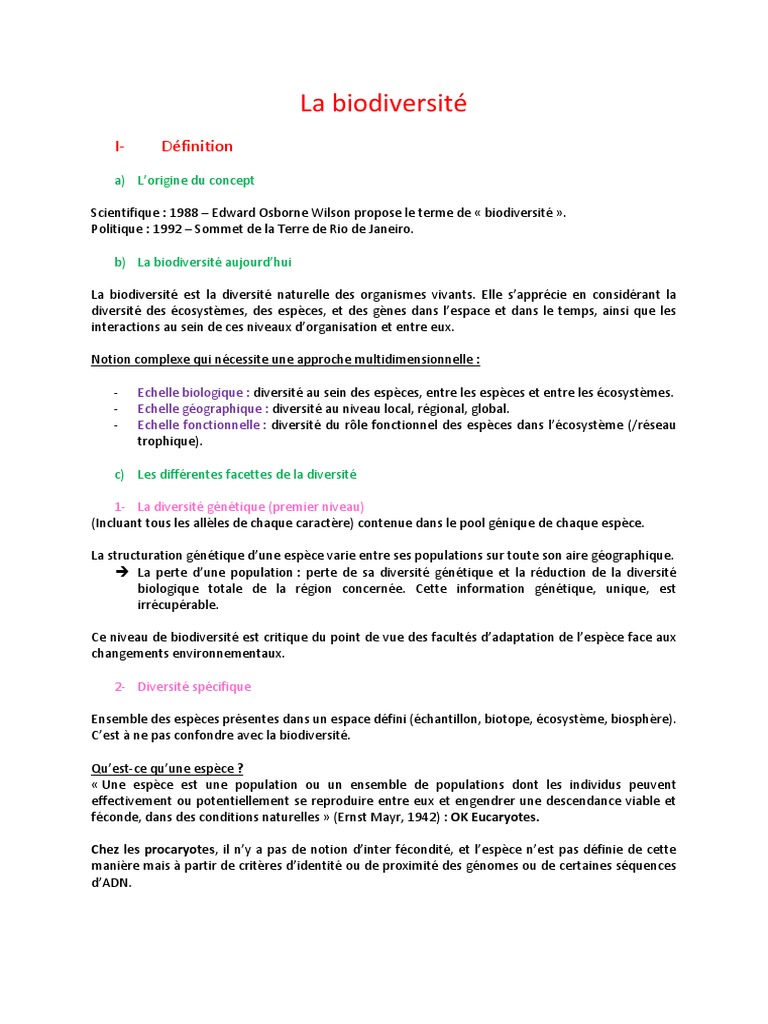 La biodiversité

I- Définition

a) L'origine du concept

Scientifique : 1988 – Edward Osborne Wilson propose le terme de « biodiversité ».
Politique : 1992 – Sommet de la Terre de Rio de Janeiro.

b) La biodiversité aujourd'hui

La biodiversité est la diversité naturelle des organismes vivants. Elle s'apprécie en considérant la diversité des écosystèmes, des espèces, et des gènes dans l'espace et dans le temps, ainsi que les interactions au sein de ces niveaux d'organisation et entre eux.

Notion complexe qui nécessite une approche multidimensionnelle :

- Echelle biologique : diversité au sein des espèces, entre les espèces et entre les écosystèmes.
- Echelle géographique : diversité au niveau local, régional, global.
- Echelle fonctionnelle : diversité du rôle fonctionnel des espèces dans l'écosystème (/réseau trophique).

c) Les différentes facettes de la diversité

1- La diversité génétique (premier niveau)
(Incluant tous les allèles de chaque caractère) contenue dans le pool génique de chaque espèce.

La structuration génétique d'une espèce varie entre ses populations sur toute son aire géographique.
➔ La perte d'une population : perte de sa diversité génétique et la réduction de la diversité biologique totale de la région concernée. Cette information génétique, unique, est irrécupérable.

Ce niveau de biodiversité est critique du point de vue des facultés d'adaptation de l'espèce face aux changements environnementaux.

2- Diversité spécifique

Ensemble des espèces présentes dans un espace défini (échantillon, biotope, écosystème, biosphère). C'est à ne pas confondre avec la biodiversité.

Qu'est-ce qu'une espèce ?
« Une espèce est une population ou un ensemble de populations dont les individus peuvent effectivement ou potentiellement se reproduire entre eux et engendrer une descendance viable et féconde, dans des conditions naturelles » (Ernst Mayr, 1942) : OK Eucaryotes.

Chez les procaryotes, il n'y a pas de notion d'inter fécondité, et l'espèce n'est pas définie de cette manière mais à partir de critères d'identité ou de proximité des génomes ou de certaines séquences d'ADN.